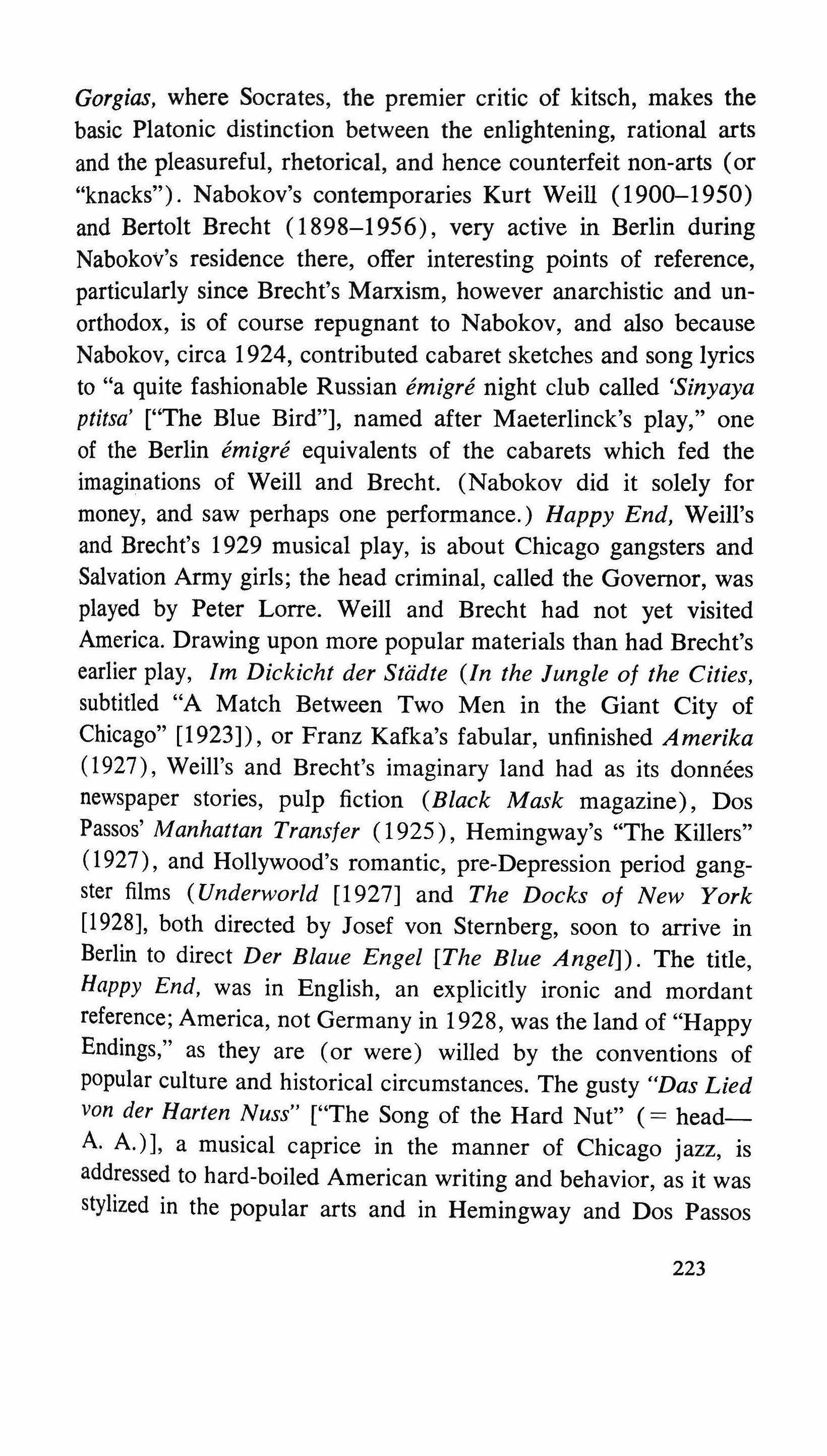 Gorgias, where Socrates, the premier critic of kitsch, makes the basic Platonic distinction between the enlightening, rational arts and the pleasureful, rhetorical, and hence counterfeit non-arts (or "knacks"). Nabokov's contemporaries Kurt Weill (1900–1950) and Bertolt Brecht (1898–1956), very active in Berlin during Nabokov's residence there, offer interesting points of reference, particularly since Brecht's Marxism, however anarchistic and unorthodox, is of course repugnant to Nabokov, and also because Nabokov, circa 1924, contributed cabaret sketches and song lyrics to "a quite fashionable Russian émigré night club called 'Sinyaya ptitsa' ["The Blue Bird"], named after Maeterlinck's play," one of the Berlin émigré equivalents of the cabarets which fed the imaginations of Weill and Brecht. (Nabokov did it solely for money, and saw perhaps one performance.) Happy End, Weill's and Brecht's 1929 musical play, is about Chicago gangsters and Salvation Army girls; the head criminal, called the Governor, was played by Peter Lorre. Weill and Brecht had not yet visited America. Drawing upon more popular materials than had Brecht's earlier play, Im Dickicht der Städte (In the Jungle of the Cities, subtitled "A Match Between Two Men in the Giant City of Chicago" [1923]), or Franz Kafka's fabular, unfinished Amerika (1927), Weill's and Brecht's imaginary land had as its données newspaper stories, pulp fiction (Black Mask magazine), Dos Passos' Manhattan Transfer (1925), Hemingway's "The Killers" (1927), and Hollywood's romantic, pre-Depression period gangster films (Underworld [1927] and The Docks of New York [1928], both directed by Josef von Sternberg, soon to arrive in Berlin to direct Der Blaue Engel [The Blue Angel]). The title, Happy End, was in English, an explicitly ironic and mordant reference; America, not Germany in 1928, was the land of "Happy Endings," as they are (or were) willed by the conventions of popular culture and historical circumstances. The gusty "Das Lied von der Harten Nuss" ["The Song of the Hard Nut" (= head—A. A.)], a musical caprice in the manner of Chicago jazz, is addressed to hard-boiled American writing and behavior, as it was stylized in the popular arts and in Hemingway and Dos Passos

223